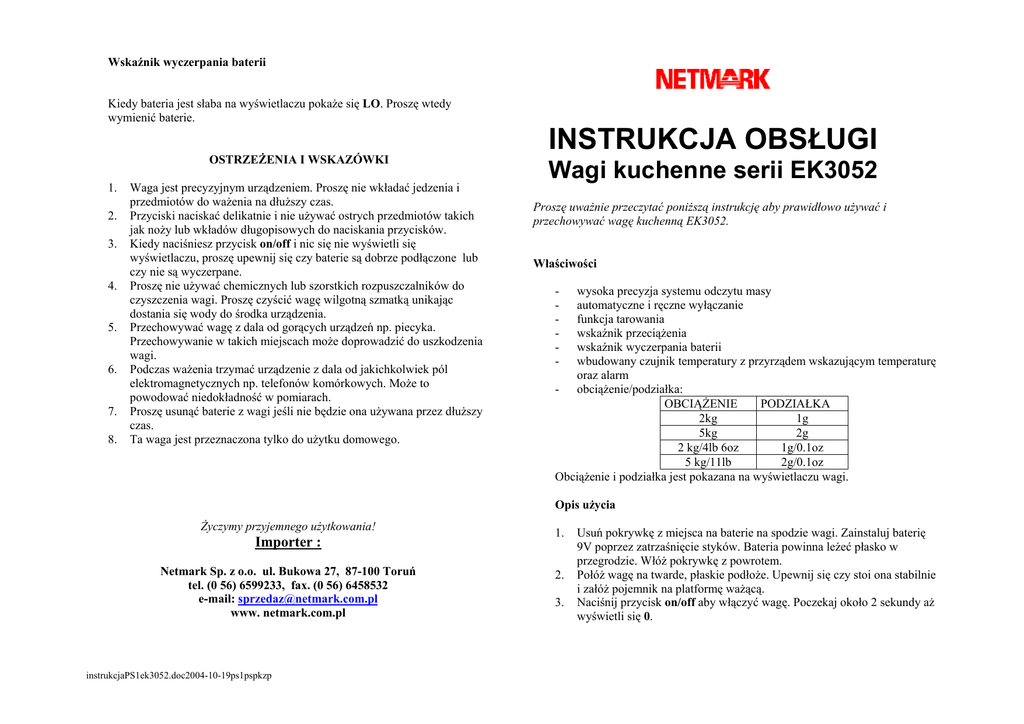 Wskaźnik wyczerpania baterii

Kiedy bateria jest słaba na wyświetlaczu pokaże się LO. Proszę wtedy wymienić baterie.

OSTRZEŻENIA I WSKAZÓWKI

1. Waga jest precyzyjnym urządzeniem. Proszę nie wkładać jedzenia i przedmiotów do ważenia na dłuższy czas.
2. Przyciski naciskać delikatnie i nie używać ostrych przedmiotów takich jak noży lub wkładów długopisowych do naciskania przycisków.
3. Kiedy naciśniesz przycisk on/off i nic się nie wyświetli się wyświetlaczu, proszę upewnij się czy baterie są dobrze podłączone lub czy nie są wyczerpane.
4. Proszę nie używać chemicznych lub szorstkich rozpuszczalników do czyszczenia wagi. Proszę czyścić wagę wilgotną szmatką unikając dostania się wody do środka urządzenia.
5. Przechowywać wagę z dala od gorących urządzeń np. piecyka. Przechowywanie w takich miejscach może doprowadzić do uszkodzenia wagi.
6. Podczas ważenia trzymać urządzenie z dala od jakichkolwiek pól elektromagnetycznych np. telefonów komórkowych. Może to powodować niedokładność w pomiarach.
7. Proszę usunąć baterie z wagi jeśli nie będzie ona używana przez dłuższy czas.
8. Ta waga jest przeznaczona tylko do użytku domowego.

Życzymy przyjemnego użytkowania!
Importer :

Netmark Sp. z o.o. ul. Bukowa 27, 87-100 Toruń
tel. (0 56) 6599233, fax. (0 56) 6458532
e-mail: sprzedaz@netmark.com.pl
www. netmark.com.pl

instrukcjaPS1ek3052.doc2004-10-19ps1pspkzp

NETMARK

INSTRUKCJA OBSŁUGI
Wagi kuchenne serii EK3052

Proszę uważnie przeczytać poniższą instrukcję aby prawidłowo używać i przechowywać wagę kuchenną EK3052.

Właściwości

- wysoka precyzja systemu odczytu masy
- automatyczne i ręczne wyłączanie
- funkcja tarowania
- wskaźnik przeciążenia
- wskaźnik wyczerpania baterii
- wbudowany czujnik temperatury z przyrządem wskazującym temperaturę oraz alarm
- obciążenie/podziałka:

| OBCIĄŻENIE | PODZIAŁKA |
|---|---|
| 2kg | 1g |
| 5kg | 2g |
| 2 kg/4lb 6oz | 1g/0.1oz |
| 5 kg/11lb | 2g/0.1oz |

Obciążenie i podziałka jest pokazana na wyświetlaczu wagi.

Opis użycia

1. Usuń pokrywkę z miejsca na baterie na spodzie wagi. Zainstaluj baterię 9V poprzez zatrzaśnięcie styków. Bateria powinna leżeć płasko w przegrodzie. Włóż pokrywkę z powrotem.
2. Połóż wagę na twarde, płaskie podłoże. Upewnij się czy stoi ona stabilnie i załóż pojemnik na platformę ważącą.
3. Naciśnij przycisk on/off aby włączyć wagę. Poczekaj około 2 sekundy aż wyświetli się 0.